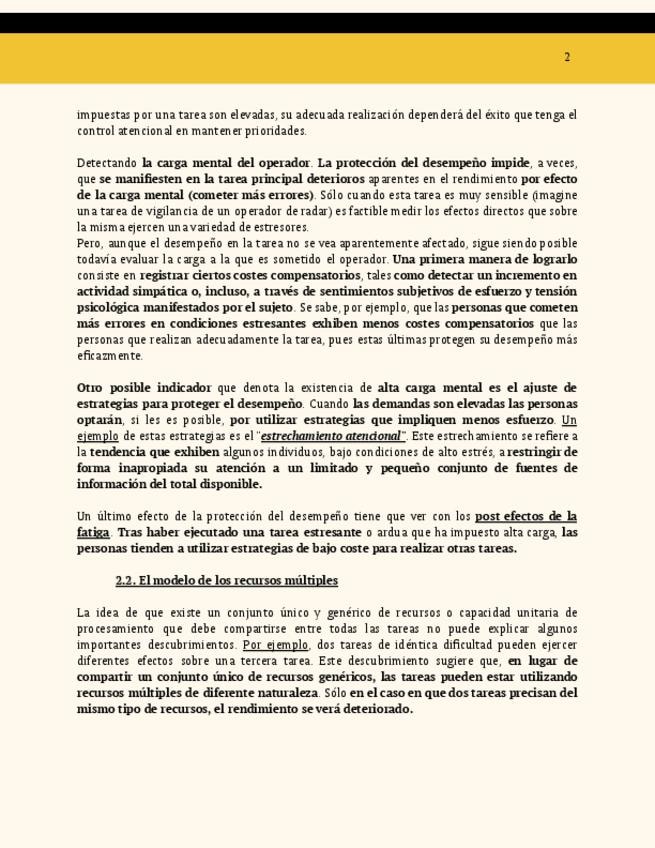 2

impuestas por una tarea son elevadas, su adecuada realización dependerá del éxito que tenga el control atencional en mantener prioridades.

Detectando la carga mental del operador. La protección del desempeño impide, a veces, que se manifiesten en la tarea principal deterioros aparentes en el rendimiento por efecto de la carga mental (cometer más errores). Sólo cuando esta tarea es muy sensible (imagine una tarea de vigilancia de un operador de radar) es factible medir los efectos directos que sobre la misma ejercen una variedad de estresores.
Pero, aunque el desempeño en la tarea no se vea aparentemente afectado, sigue siendo posible todavía evaluar la carga a la que es sometido el operador. Una primera manera de lograrlo consiste en registrar ciertos costes compensatorios, tales como detectar un incremento en actividad simpática o, incluso, a través de sentimientos subjetivos de esfuerzo y tensión psicológica manifestados por el sujeto. Se sabe, por ejemplo, que las personas que cometen más errores en condiciones estresantes exhiben menos costes compensatorios que las personas que realizan adecuadamente la tarea, pues estas últimas protegen su desempeño más eficazmente.

Otro posible indicador que denota la existencia de alta carga mental es el ajuste de estrategias para proteger el desempeño. Cuando las demandas son elevadas las personas optarán, si les es posible, por utilizar estrategias que impliquen menos esfuerzo. Un ejemplo de estas estrategias es el "estrechamiento atencional". Este estrechamiento se refiere a la tendencia que exhiben algunos individuos, bajo condiciones de alto estrés, a restringir de forma inapropiada su atención a un limitado y pequeño conjunto de fuentes de información del total disponible.

Un último efecto de la protección del desempeño tiene que ver con los post efectos de la fatiga. Tras haber ejecutado una tarea estresante o ardua que ha impuesto alta carga, las personas tienden a utilizar estrategias de bajo coste para realizar otras tareas.

2.2. El modelo de los recursos múltiples

La idea de que existe un conjunto único y genérico de recursos o capacidad unitaria de procesamiento que debe compartirse entre todas las tareas no puede explicar algunos importantes descubrimientos. Por ejemplo, dos tareas de idéntica dificultad pueden ejercer diferentes efectos sobre una tercera tarea. Este descubrimiento sugiere que, en lugar de compartir un conjunto único de recursos genéricos, las tareas pueden estar utilizando recursos múltiples de diferente naturaleza. Sólo en el caso en que dos tareas precisan del mismo tipo de recursos, el rendimiento se verá deteriorado.